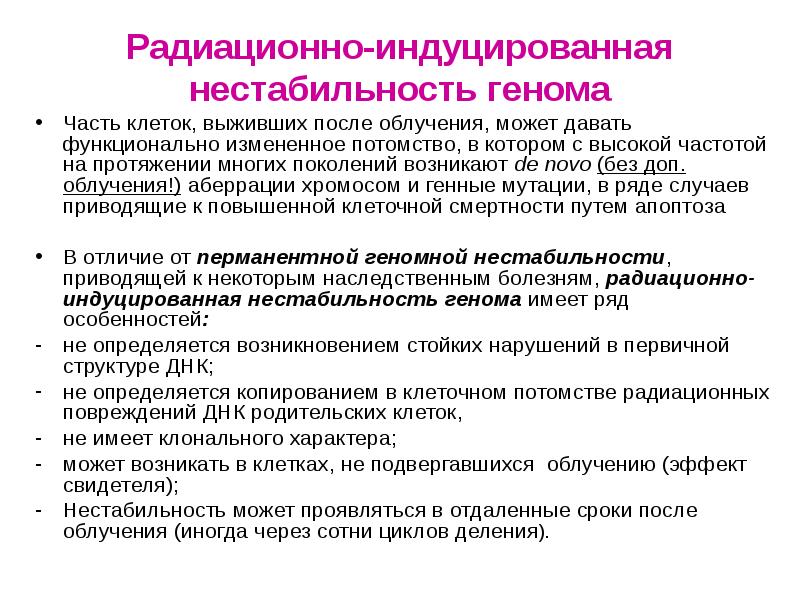 Радиационно-индуцированная нестабильность генома

• Часть клеток, выживших после облучения, может давать функционально измененное потомство, в котором с высокой частотой на протяжении многих поколений возникают de novo (без доп. облучения!) аберрации хромосом и генные мутации, в ряде случаев приводящие к повышенной клеточной смертности путем апоптоза

• В отличие от перманентной геномной нестабильности, приводящей к некоторым наследственным болезням, радиационно-индуцированная нестабильность генома имеет ряд особенностей:
- не определяется возникновением стойких нарушений в первичной структуре ДНК;
- не определяется копированием в клеточном потомстве радиационных повреждений ДНК родительских клеток,
- не имеет клонального характера;
- может возникать в клетках, не подвергавшихся облучению (эффект свидетеля);
- Нестабильность может проявляться в отдаленные сроки после облучения (иногда через сотни циклов деления).